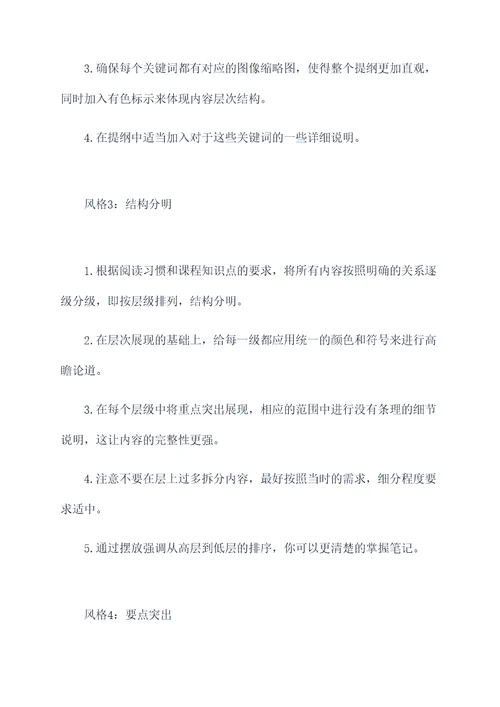 3. 确保每个关键词都有对应的图像缩略图，使得整个提纲更加直观，同时加入有色标示来体现内容层次结构。

4. 在提纲中适当加入对于这些关键词的一些详细说明。

风格3：结构分明

1. 根据阅读习惯和课程知识点的要求，将所有内容按照明确的关系逐级分级，即按层级排列，结构分明。

2. 在层次展现的基础上，给每一级都应用统一的颜色和符号来进行高瞻论道。

3. 在每个层级中将重点突出展现，相应的范围中进行没有条理的细节说明，这让内容的完整性更强。

4. 注意不要在层上过多拆分内容，最好按照当时的需求，细分程度要求适中。

5. 通过摆放强调从高层到低层的排序，你可以更清楚的掌握笔记。

风格4：要点突出